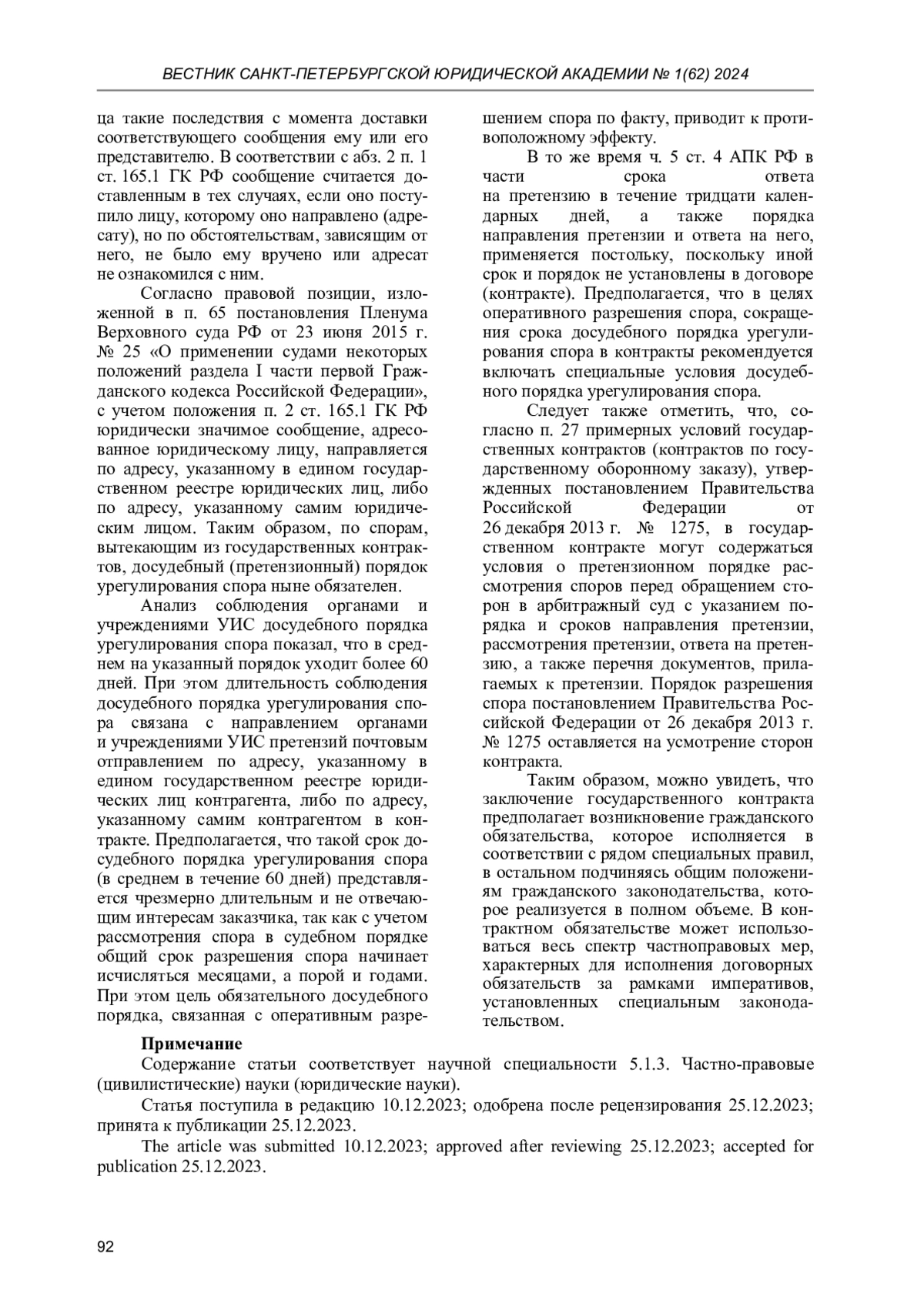 ВЕСТНИК САНКТ-ПЕТЕРБУРГСКОЙ ЮРИДИЧЕСКОЙ АКАДЕМИИ № 1(62) 2024

ца такие последствия с момента доставки соответствующего сообщения ему или его представителю. В соответствии с абз. 2 п. 1 ст. 165.1 ГК РФ сообщение считается доставленным в тех случаях, если оно поступило лицу, которому оно направлено (адресату), но по обстоятельствам, зависящим от него, не было ему вручено или адресат не ознакомился с ним.

Согласно правовой позиции, изложенной в п. 65 постановления Пленума Верховного суда РФ от 23 июня 2015 г. № 25 «О применении судами некоторых положений раздела I части первой Гражданского кодекса Российской Федерации», с учетом положения п. 2 ст. 165.1 ГК РФ юридически значимое сообщение, адресованное юридическому лицу, направляется по адресу, указанному в едином государственном реестре юридических лиц, либо по адресу, указанному самим юридическим лицом. Таким образом, по спорам, вытекающим из государственных контрактов, досудебный (претензионный) порядок урегулирования спора ныне обязателен.

Анализ соблюдения органами и учреждениями УИС досудебного порядка урегулирования спора показал, что в среднем на указанный порядок уходит более 60 дней. При этом длительность соблюдения досудебного порядка урегулирования спора связана с направлением органами и учреждениями УИС претензий почтовым отправлением по адресу, указанному в едином государственном реестре юридических лиц контрагента, либо по адресу, указанному самим контрагентом в контракте. Предполагается, что такой срок досудебного порядка урегулирования спора (в среднем в течение 60 дней) представляется чрезмерно длительным и не отвечающим интересам заказчика, так как с учетом рассмотрения спора в судебном порядке общий срок разрешения спора начинает исчисляться месяцами, а порой и годами. При этом цель обязательного досудебного порядка, связанная с оперативным разрешением спора по факту, приводит к противоположному эффекту.

В то же время ч. 5 ст. 4 АПК РФ в части срока ответа на претензию в течение тридцати календарных дней, а также порядка направления претензии и ответа на него, применяется постольку, поскольку иной срок и порядок не установлены в договоре (контракте). Предполагается, что в целях оперативного разрешения спора, сокращения срока досудебного порядка урегулирования спора в контракты рекомендуется включать специальные условия досудебного порядка урегулирования спора.

Следует также отметить, что, согласно п. 27 примерных условий государственных контрактов (контрактов по государственному оборонному заказу), утвержденных постановлением Правительства Российской Федерации от 26 декабря 2013 г. № 1275, в государственном контракте могут содержаться условия о претензионном порядке рассмотрения споров перед обращением сторон в арбитражный суд с указанием порядка и сроков направления претензии, рассмотрения претензии, ответа на претензию, а также перечня документов, прилагаемых к претензии. Порядок разрешения спора постановлением Правительства Российской Федерации от 26 декабря 2013 г. № 1275 оставляется на усмотрение сторон контракта.

Таким образом, можно увидеть, что заключение государственного контракта предполагает возникновение гражданского обязательства, которое исполняется в соответствии с рядом специальных правил, в остальном подчиняясь общим положениям гражданского законодательства, которое реализуется в полном объеме. В контрактном обязательстве может использоваться весь спектр частноправовых мер, характерных для исполнения договорных обязательств за рамками императивов, установленных специальным законодательством.

Примечание

Содержание статьи соответствует научной специальности 5.1.3. Частно-правовые (цивилистические) науки (юридические науки).

Статья поступила в редакцию 10.12.2023; одобрена после рецензирования 25.12.2023; принята к публикации 25.12.2023.

The article was submitted 10.12.2023; approved after reviewing 25.12.2023; accepted for publication 25.12.2023.

92